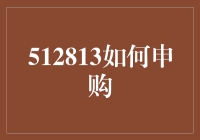 512813如何申购